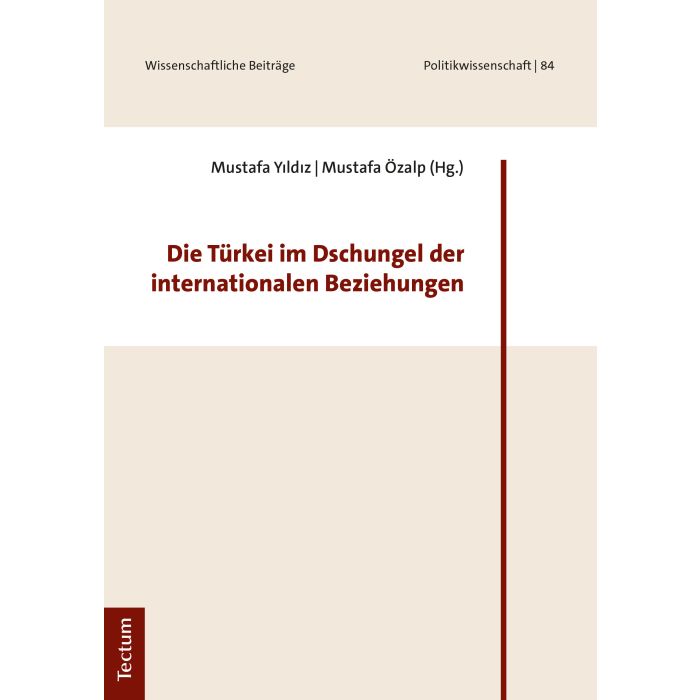 Wissenschaftliche Beiträge

Politikwissenschaft | 84

Mustafa Yıldız | Mustafa Özalp (Hg.)

Die Türkei im Dschungel der internationalen Beziehungen

Tectum